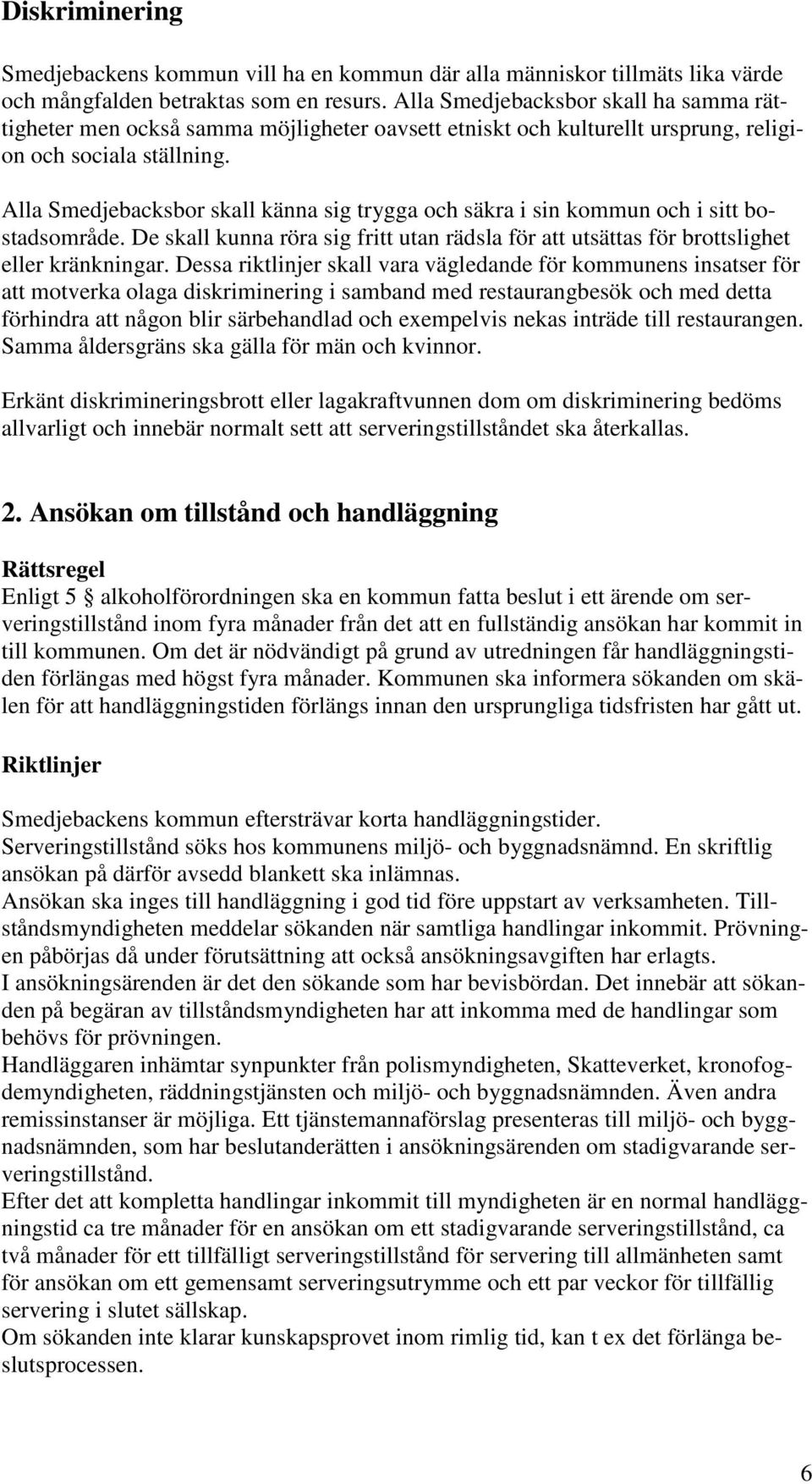 Diskriminering

Smedjebackens kommun vill ha en kommun där alla människor tillmäts lika värde och mångfalden betraktas som en resurs. Alla Smedjebacksbor skall ha samma rättigheter men också samma möjligheter oavsett etniskt och kulturellt ursprung, religion och sociala ställning.

Alla Smedjebacksbor skall känna sig trygga och säkra i sin kommun och i sitt bostadsområde. De skall kunna röra sig fritt utan rädsla för att utsättas för brottslighet eller kränkningar. Dessa riktlinjer skall vara vägledande för kommunens insatser för att motverka olaga diskriminering i samband med restaurangbesök och med detta förhindra att någon blir särbehandlad och exempelvis nekas inträde till restaurangen. Samma åldersgräns ska gälla för män och kvinnor.

Erkänt diskrimineringsbrott eller lagakraftvunnen dom om diskriminering bedöms allvarligt och innebär normalt sett att serveringstillståndet ska återkallas.

2. Ansökan om tillstånd och handläggning

Rättsregel
Enligt 5 § alkoholförordningen ska en kommun fatta beslut i ett ärende om serveringstillstånd inom fyra månader från det att en fullständig ansökan har kommit in till kommunen. Om det är nödvändigt på grund av utredningen får handläggningstiden förlängas med högst fyra månader. Kommunen ska informera sökanden om skälen för att handläggningstiden förlängs innan den ursprungliga tidsfristen har gått ut.

Riktlinjer

Smedjebackens kommun eftersträvar korta handläggningstider.
Serveringstillstånd söks hos kommunens miljö- och byggnadsnämnd. En skriftlig ansökan på därför avsedd blankett ska inlämnas.
Ansökan ska inges till handläggning i god tid före uppstart av verksamheten. Tillståndsmyndigheten meddelar sökanden när samtliga handlingar inkommit. Prövningen påbörjas då under förutsättning att också ansökningsavgiften har erlagts.
I ansökningsärenden är det den sökande som har bevisbördan. Det innebär att sökanden på begäran av tillståndsmyndigheten har att inkomma med de handlingar som behövs för prövningen.
Handläggaren inhämtar synpunkter från polismyndigheten, Skatteverket, kronofogdemyndigheten, räddningstjänsten och miljö- och byggnadsnämnden. Även andra remissinstanser är möjliga. Ett tjänstemannaförslag presenteras till miljö- och byggnadsnämnden, som har beslutanderätten i ansökningsärenden om stadigvarande serveringstillstånd.
Efter det att kompletta handlingar inkommit till myndigheten är en normal handläggningstid ca tre månader för en ansökan om ett stadigvarande serveringstillstånd, ca två månader för ett tillfälligt serveringstillstånd för servering till allmänheten samt för ansökan om ett gemensamt serveringsutrymme och ett par veckor för tillfällig servering i slutet sällskap.
Om sökanden inte klarar kunskapsprovet inom rimlig tid, kan t ex det förlänga beslutsprocessen.

6